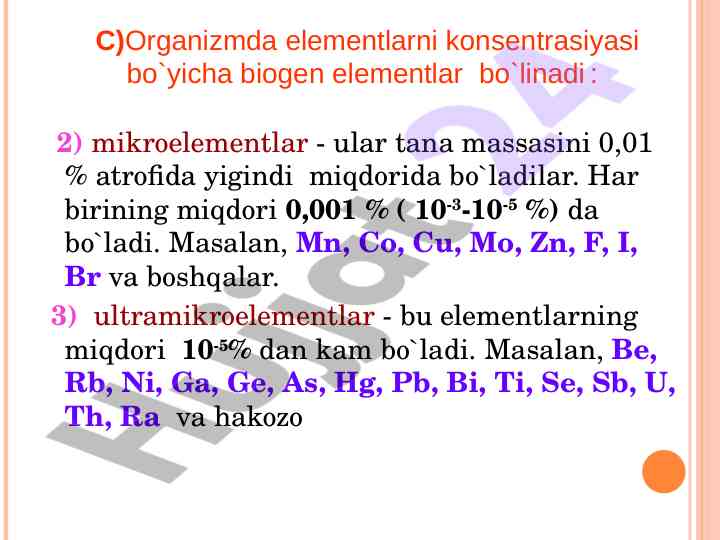 C)Organizmda elementlarni konsentrasiyasi bo`yicha biogen elementlar bo`linadi :

2) mikroelementlar - ular tana massasini 0,01 % atrofida yigindi miqdorida bo`ladilar. Har birining miqdori 0,001 % ( $10^{-3}$-$10^{-5}$ %) da bo`ladi. Masalan, Mn, Co, Cu, Mo, Zn, F, I, Br va boshqalar.

3) ultramikroelementlar - bu elementlarning miqdori $10^{-5}$% dan kam bo`ladi. Masalan, Be, Rb, Ni, Ga, Ge, As, Hg, Pb, Bi, Ti, Se, Sb, U, Th, Ra va hakozo

Hujjat24